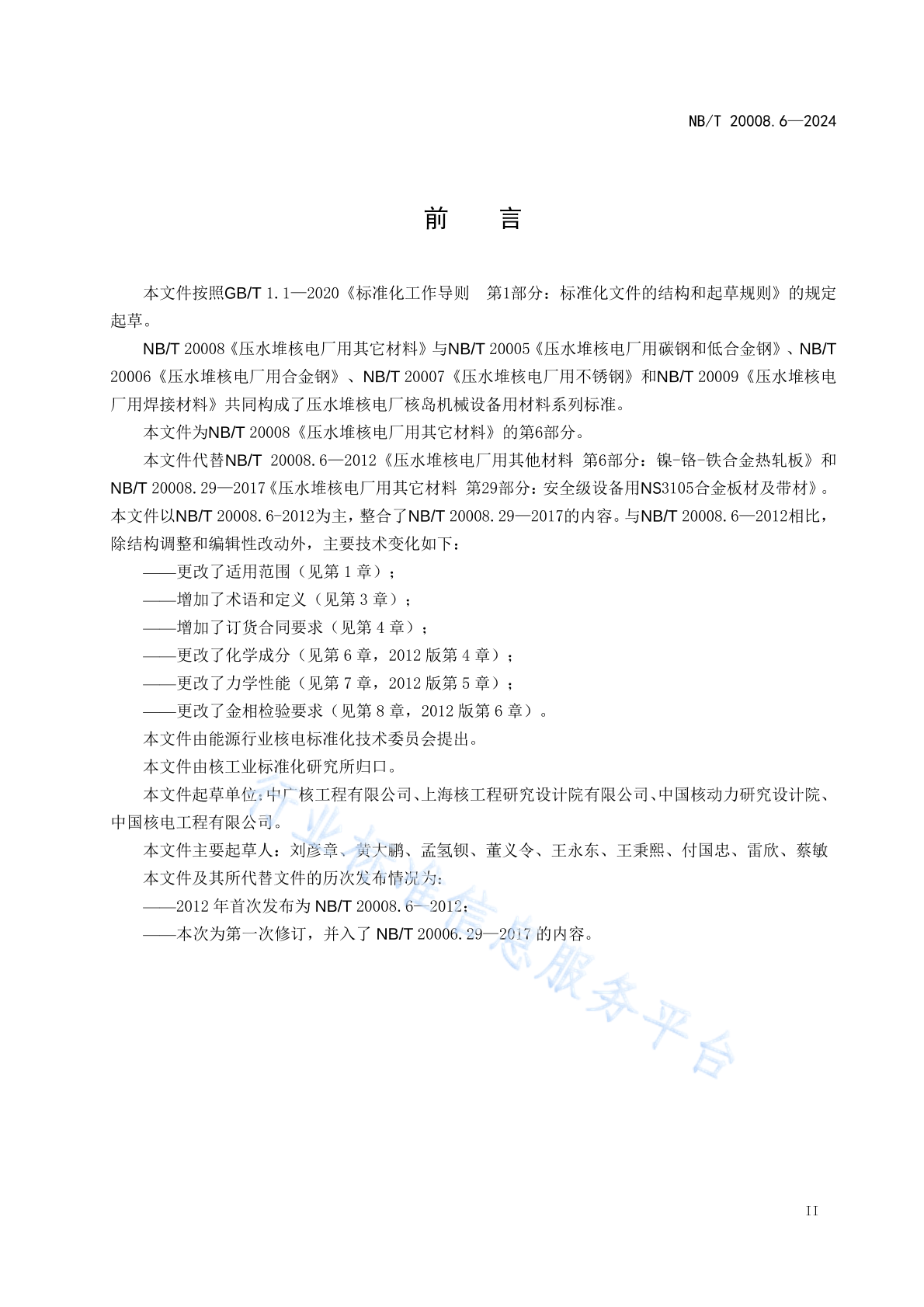 NB/T 20008.6—2024

前 言

本文件按照GB/T 1.1—2020《标准化工作导则 第1部分：标准化文件的结构和起草规则》的规定起草。

NB/T 20008《压水堆核电厂用其它材料》与NB/T 20005《压水堆核电厂用碳钢和低合金钢》、NB/T 20006《压水堆核电厂用合金钢》、NB/T 20007《压水堆核电厂用不锈钢》和NB/T 20009《压水堆核电厂用焊接材料》共同构成了压水堆核电厂核岛机械设备用材料系列标准。

本文件为NB/T 20008《压水堆核电厂用其它材料》的第6部分。

本文件代替NB/T 20008.6—2012《压水堆核电厂用其他材料 第6部分：镍-铬-铁合金热轧板》和NB/T 20008.29—2017《压水堆核电厂用其它材料 第29部分：安全级设备用NS3105合金板材及带材》。本文件以NB/T 20008.6-2012为主，整合了NB/T 20008.29—2017的内容。与NB/T 20008.6—2012相比，除结构调整和编辑性改动外，主要技术变化如下：

——更改了适用范围（见第1章）；

——增加了术语和定义（见第3章）；

——增加了订货合同要求（见第4章）；

——更改了化学成分（见第6章，2012版第4章）；

——更改了力学性能（见第7章，2012版第5章）；

——更改了金相检验要求（见第8章，2012版第6章）。

本文件由能源行业核电标准化技术委员会提出。

本文件由核工业标准化研究所归口。

本文件起草单位：中广核工程有限公司、上海核工程研究设计院有限公司、中国核动力研究设计院、中国核电工程有限公司。

本文件主要起草人：刘彦章、黄大鹏、孟氢钡、董义令、王永东、王秉熙、付国忠、雷欣、蔡敏

本文件及其所代替文件的历次发布情况为：

——2012年首次发布为NB/T 20008.6—2012；

——本次为第一次修订，并入了NB/T 20006.29—2017的内容。

II

行业标准信息服务平台